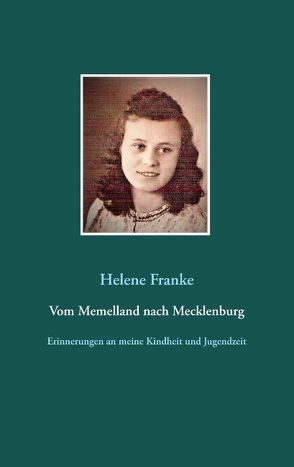 Helene Franke

Vom Memelland nach Mecklenburg

Erinnerungen an meine Kindheit und Jugendzeit